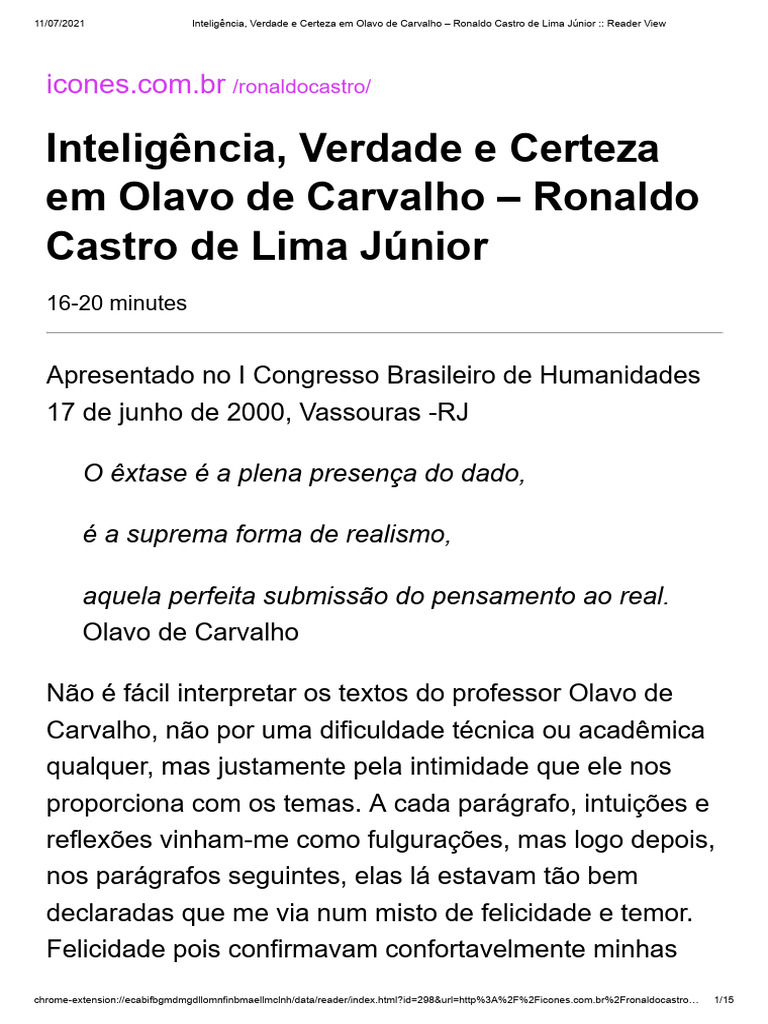 11/07/2021 Inteligência, Verdade e Certeza em Olavo de Carvalho – Ronaldo Castro de Lima Júnior :: Reader View

icones.com.br /ronaldocastro/

Inteligência, Verdade e Certeza em Olavo de Carvalho – Ronaldo Castro de Lima Júnior

16-20 minutes

Apresentado no I Congresso Brasileiro de Humanidades 17 de junho de 2000, Vassouras -RJ

O êxtase é a plena presença do dado,

é a suprema forma de realismo,

aquela perfeita submissão do pensamento ao real.
Olavo de Carvalho

Não é fácil interpretar os textos do professor Olavo de Carvalho, não por uma dificuldade técnica ou acadêmica qualquer, mas justamente pela intimidade que ele nos proporciona com os temas. A cada parágrafo, intuições e reflexões vinham-me como fulgurações, mas logo depois, nos parágrafos seguintes, elas lá estavam tão bem declaradas que me via num misto de felicidade e temor. Felicidade pois confirmavam confortavelmente minhas

chrome-extension://ecabifbgmdmgdllomnfinbmaellmclnh/data/reader/index.html?id=298&url=http%3A%2F%2Ficones.com.br%2Fronaldocastro… 1/15